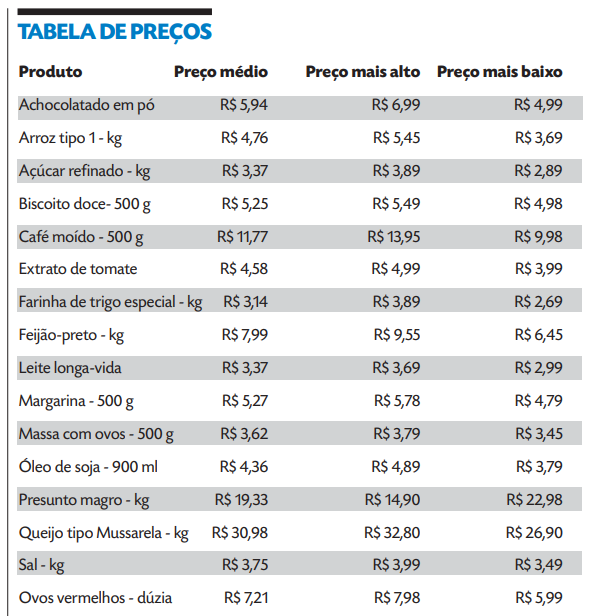 TABELA DE PREÇOS

| Produto | Preço médio | Preço mais alto | Preço mais baixo |
|---|---|---|---|
| Achocolatado em pó | R$ 5,94 | R$ 6,99 | R$ 4,99 |
| Arroz tipo 1 - kg | R$ 4,76 | R$ 5,45 | R$ 3,69 |
| Açúcar refinado - kg | R$ 3,37 | R$ 3,89 | R$ 2,89 |
| Biscoito doce- 500 g | R$ 5,25 | R$ 5,49 | R$ 4,98 |
| Café moído - 500 g | R$ 11,77 | R$ 13,95 | R$ 9,98 |
| Extrato de tomate | R$ 4,58 | R$ 4,99 | R$ 3,99 |
| Farinha de trigo especial - kg | R$ 3,14 | R$ 3,89 | R$ 2,69 |
| Feijão-preto - kg | R$ 7,99 | R$ 9,55 | R$ 6,45 |
| Leite longa-vida | R$ 3,37 | R$ 3,69 | R$ 2,99 |
| Margarina - 500 g | R$ 5,27 | R$ 5,78 | R$ 4,79 |
| Massa com ovos - 500 g | R$ 3,62 | R$ 3,79 | R$ 3,45 |
| Óleo de soja - 900 ml | R$ 4,36 | R$ 4,89 | R$ 3,79 |
| Presunto magro - kg | R$ 19,33 | R$ 14,90 | R$ 22,98 |
| Queijo tipo Mussarela - kg | R$ 30,98 | R$ 32,80 | R$ 26,90 |
| Sal - kg | R$ 3,75 | R$ 3,99 | R$ 3,49 |
| Ovos vermelhos - dúzia | R$ 7,21 | R$ 7,98 | R$ 5,99 |